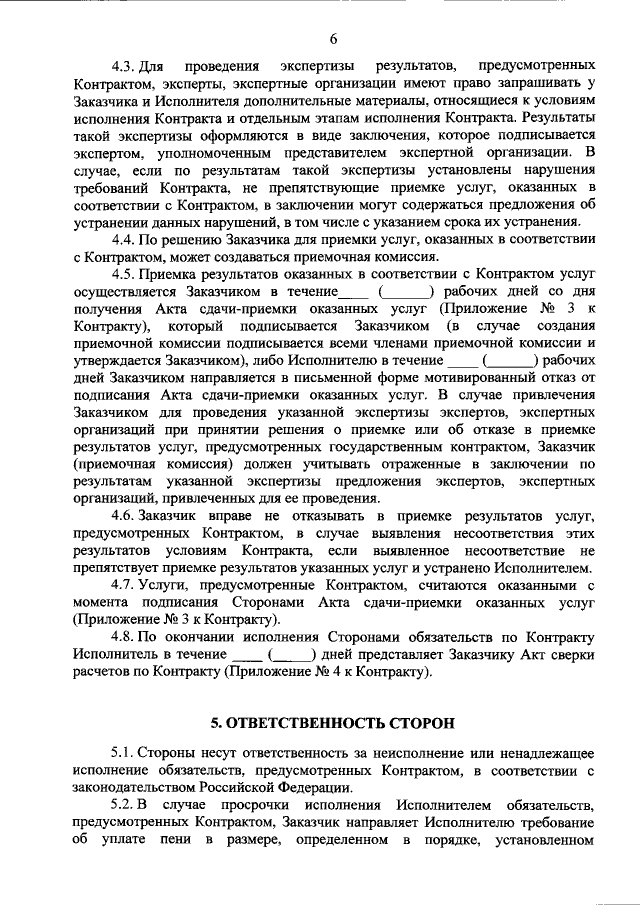 6

4.3. Для проведения экспертизы результатов, предусмотренных Контрактом, эксперты, экспертные организации имеют право запрашивать у Заказчика и Исполнителя дополнительные материалы, относящиеся к условиям исполнения Контракта и отдельным этапам исполнения Контракта. Результаты такой экспертизы оформляются в виде заключения, которое подписывается экспертом, уполномоченным представителем экспертной организации. В случае, если по результатам такой экспертизы установлены нарушения требований Контракта, не препятствующие приемке услуг, оказанных в соответствии с Контрактом, в заключении могут содержаться предложения об устранении данных нарушений, в том числе с указанием срока их устранения.

4.4. По решению Заказчика для приемки услуг, оказанных в соответствии с Контрактом, может создаваться приемочная комиссия.

4.5. Приемка результатов оказанных в соответствии с Контрактом услуг осуществляется Заказчиком в течение____ (______) рабочих дней со дня получения Акта сдачи-приемки оказанных услуг (Приложение № 3 к Контракту), который подписывается Заказчиком (в случае создания приемочной комиссии подписывается всеми членами приемочной комиссии и утверждается Заказчиком), либо Исполнителю в течение ____ (______) рабочих дней Заказчиком направляется в письменной форме мотивированный отказ от подписания Акта сдачи-приемки оказанных услуг. В случае привлечения Заказчиком для проведения указанной экспертизы экспертов, экспертных организаций при принятии решения о приемке или об отказе в приемке результатов услуг, предусмотренных государственным контрактом, Заказчик (приемочная комиссия) должен учитывать отраженные в заключении по результатам указанной экспертизы предложения экспертов, экспертных организаций, привлеченных для ее проведения.

4.6. Заказчик вправе не отказывать в приемке результатов услуг, предусмотренных Контрактом, в случае выявления несоответствия этих результатов условиям Контракта, если выявленное несоответствие не препятствует приемке результатов указанных услуг и устранено Исполнителем.

4.7. Услуги, предусмотренные Контрактом, считаются оказанными с момента подписания Сторонами Акта сдачи-приемки оказанных услуг (Приложение № 3 к Контракту).

4.8. По окончании исполнения Сторонами обязательств по Контракту Исполнитель в течение ____ (_____) дней представляет Заказчику Акт сверки расчетов по Контракту (Приложение № 4 к Контракту).

5. ОТВЕТСТВЕННОСТЬ СТОРОН

5.1. Стороны несут ответственность за неисполнение или ненадлежащее исполнение обязательств, предусмотренных Контрактом, в соответствии с законодательством Российской Федерации.

5.2. В случае просрочки исполнения Исполнителем обязательств, предусмотренных Контрактом, Заказчик направляет Исполнителю требование об уплате пени в размере, определенном в порядке, установленном